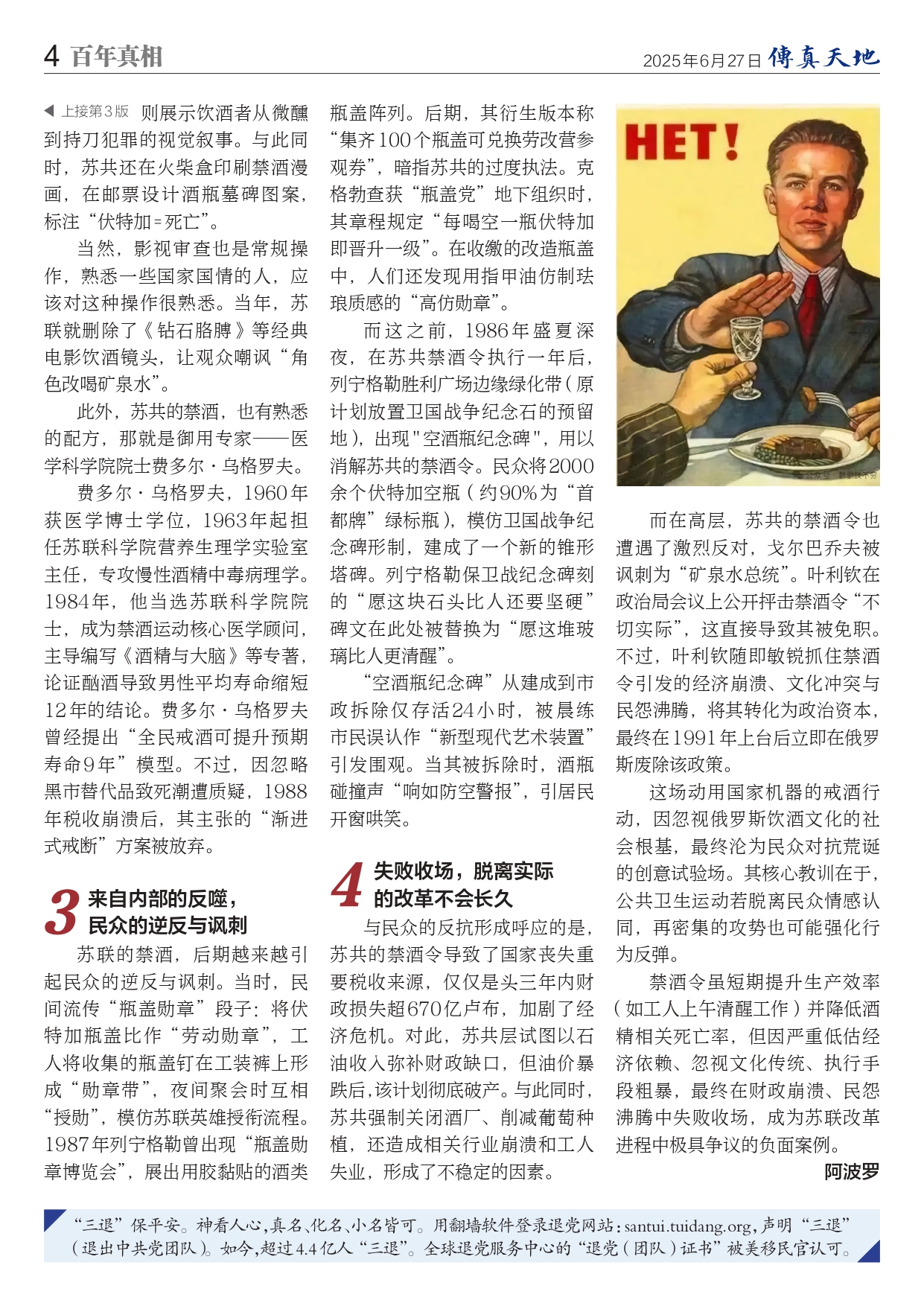 4 百年真相

2025年6月27日 傳真天地

◀ 上接第3版 则展示饮酒者从微醺到持刀犯罪的视觉叙事。与此同时，苏共还在火柴盒印刷禁酒漫画，在邮票设计酒瓶墓碑图案，标注“伏特加=死亡”。

当然，影视审查也是常规操作，熟悉一些国家国情的人，应该对这种操作很熟悉。当年，苏联就删除了《钻石胳膊》等经典电影饮酒镜头，让观众嘲讽“角色改喝矿泉水”。

此外，苏共的禁酒，也有熟悉的配方，那就是御用专家——医学科学院院士费多尔·乌格罗夫。

费多尔·乌格罗夫，1960年获医学博士学位，1963年起担任苏联科学院营养生理学实验室主任，专攻慢性酒精中毒病理学。1984年，他当选苏联科学院院士，成为禁酒运动核心医学顾问，主导编写《酒精与大脑》等专著，论证酗酒导致男性平均寿命缩短12年的结论。费多尔·乌格罗夫曾经提出“全民戒酒可提升预期寿命9年”模型。不过，因忽略黑市替代品致死潮遭质疑，1988年税收崩溃后，其主张的“渐进式戒断”方案被放弃。

3 来自内部的反噬，民众的逆反与讽刺

苏联的禁酒，后期越来越引起民众的逆反与讽刺。当时，民间流传“瓶盖勋章”段子：将伏特加瓶盖比作“劳动勋章”，工人将收集的瓶盖钉在工装裤上形成“勋章带”，夜间聚会时互相“授勋”，模仿苏联英雄授衔流程。1987年列宁格勒曾出现“瓶盖勋章博览会”，展出用胶黏贴的酒类瓶盖阵列。后期，其衍生版本称“集齐100个瓶盖可兑换劳改营参观券”，暗指苏共的过度执法。克格勃查获“瓶盖党”地下组织时，其章程规定“每喝空一瓶伏特加即晋升一级”。在收缴的改造瓶盖中，人们还发现用指甲油仿制珐琅质感的“高仿勋章”。

而这之前，1986年盛夏深夜，在苏共禁酒令执行一年后，列宁格勒胜利广场边缘绿化带（原计划放置卫国战争纪念石的预留地），出现"空酒瓶纪念碑"，用以消解苏共的禁酒令。民众将2000余个伏特加空瓶（约90%为“首都牌”绿标瓶），模仿卫国战争纪念碑形制，建成了一个新的锥形塔碑。列宁格勒保卫战纪念碑刻的“愿这块石头比人还要坚硬”碑文在此处被替换为“愿这堆玻璃比人更清醒”。

“空酒瓶纪念碑”从建成到市政拆除仅存活24小时，被晨练市民误认作“新型现代艺术装置”引发围观。当其被拆除时，酒瓶碰撞声“响如防空警报”，引居民开窗哄笑。

4 失败收场，脱离实际的改革不会长久

与民众的反抗形成呼应的是，苏共的禁酒令导致了国家丧失重要税收来源，仅仅是头三年内财政损失超670亿卢布，加剧了经济危机。对此，苏共层试图以石油收入弥补财政缺口，但油价暴跌后，该计划彻底破产。与此同时，苏共强制关闭酒厂、削减葡萄种植，还造成相关行业崩溃和工人失业，形成了不稳定的因素。

HET!

而在高层，苏共的禁酒令也遭遇了激烈反对，戈尔巴乔夫被讽刺为“矿泉水总统”。叶利钦在政治局会议上公开抨击禁酒令“不切实际”，这直接导致其被免职。不过，叶利钦随即敏锐抓住禁酒令引发的经济崩溃、文化冲突与民怨沸腾，将其转化为政治资本，最终在1991年上台后立即在俄罗斯废除该政策。

这场动用国家机器的戒酒行动，因忽视俄罗斯饮酒文化的社会根基，最终沦为民众对抗荒诞的创意试验场。其核心教训在于，公共卫生运动若脱离民众情感认同，再密集的攻势也可能强化行为反弹。

禁酒令虽短期提升生产效率（如工人上午清醒工作）并降低酒精相关死亡率，但因严重低估经济依赖、忽视文化传统、执行手段粗暴，最终在财政崩溃、民怨沸腾中失败收场，成为苏联改革进程中极具争议的负面案例。

阿波罗

“三退”保平安。神看人心，真名、化名、小名皆可。用翻墙软件登录退党网站：santui.tuidang.org，声明“三退”（退出中共党团队）。如今，超过4.4亿人“三退”。全球退党服务中心的“退党（团队）证书”被美移民官认可。